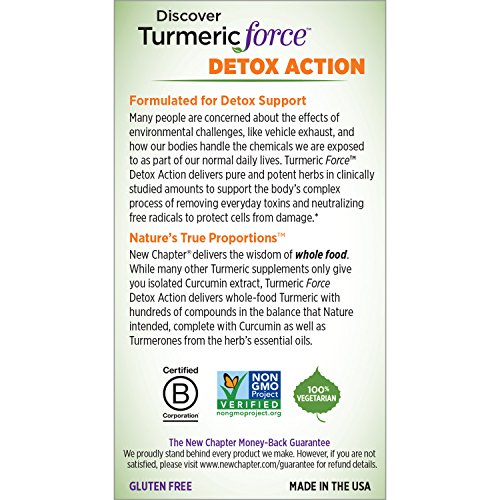 Discover
Turmeric force™
DETOX ACTION

Formulated for Detox Support
Many people are concerned about the effects of environmental challenges, like vehicle exhaust, and how our bodies handle the chemicals we are exposed to as part of our normal daily lives. Turmeric Force™ Detox Action delivers pure and potent herbs in clinically studied amounts to support the body's complex process of removing everyday toxins and neutralizing free radicals to protect cells from damage.*

Nature's True Proportions™
New Chapter® delivers the wisdom of whole food. While many other Turmeric supplements only give you isolated Curcumin extract, Turmeric Force Detox Action delivers whole-food Turmeric with hundreds of compounds in the balance that Nature intended, complete with Curcumin as well as Turmerones from the herb's essential oils.

Certified
B
Corporation

NON GMO Project
VERIFIED
nongmoproject.org

100% VEGETARIAN

The New Chapter Money-Back Guarantee
We proudly stand behind every product we make. However, if you are not satisfied, please visit www.newchapter.com/guarantee for refund details.

GLUTEN FREE
MADE IN THE USA